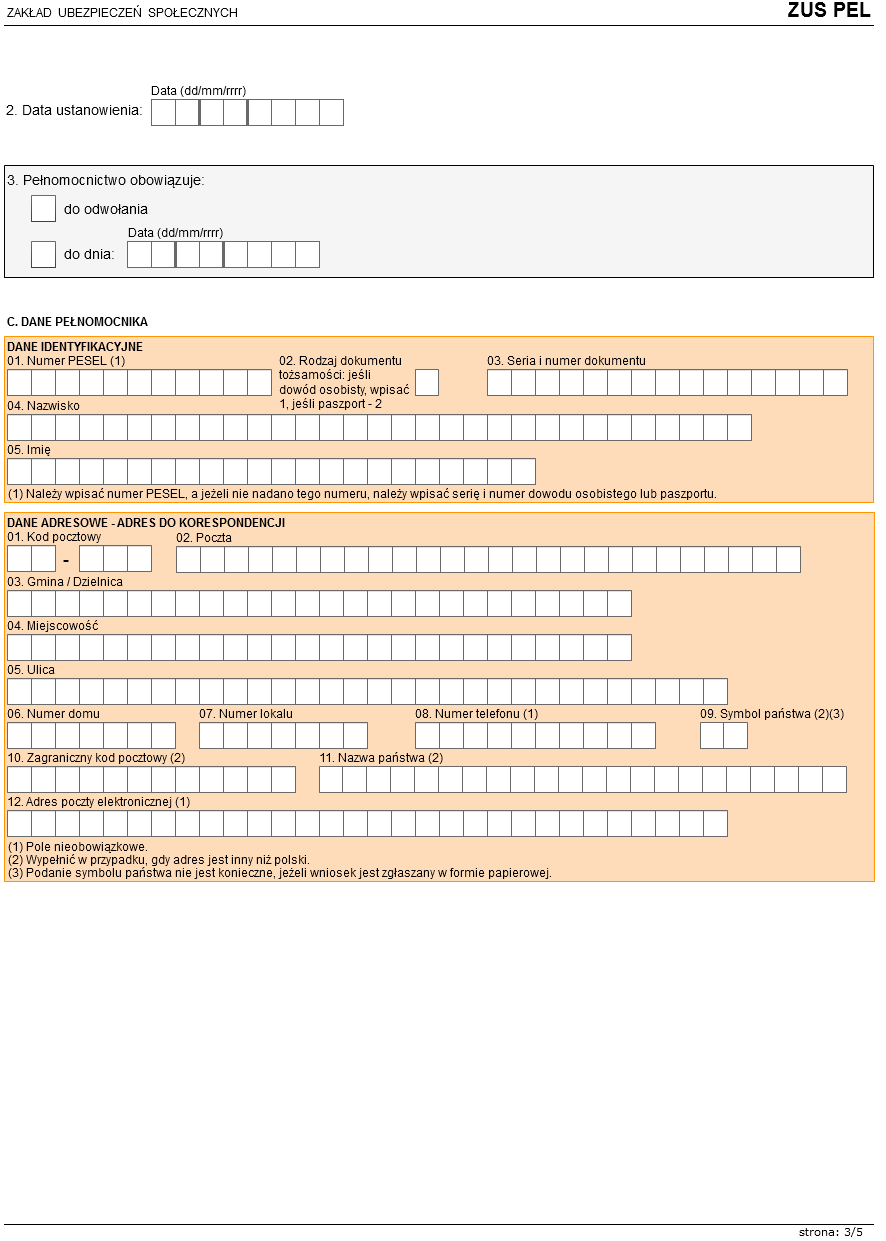 ZAKŁAD UBEZPIECZEŃ SPOŁECZNYCH

ZUS PEL

2. Data ustanowienia: Data (dd/mm/rrrr)

3. Pełnomocnictwo obowiązuje:

do odwołania

do dnia: Data (dd/mm/rrrr)

C. DANE PEŁNOMOCNIKA

DANE IDENTYFIKACYJNE

01. Numer PESEL (1)

02. Rodzaj dokumentu tożsamości: jeśli dowód osobisty, wpisać 1, jeśli paszport - 2

03. Seria i numer dokumentu

04. Nazwisko

05. Imię

(1) Należy wpisać numer PESEL, a jeżeli nie nadano tego numeru, należy wpisać serię i numer dowodu osobistego lub paszportu.

DANE ADRESOWE - ADRES DO KORESPONDENCJI

01. Kod pocztowy

-

02. Poczta

03. Gmina / Dzielnica

04. Miejscowość

05. Ulica

06. Numer domu

07. Numer lokalu

08. Numer telefonu (1)

09. Symbol państwa (2)(3)

10. Zagraniczny kod pocztowy (2)

11. Nazwa państwa (2)

12. Adres poczty elektronicznej (1)

(1) Pole nieobowiązkowe.
(2) Wypełnić w przypadku, gdy adres jest inny niż polski.
(3) Podanie symbolu państwa nie jest konieczne, jeżeli wniosek jest zgłaszany w formie papierowej.

strona: 3/5